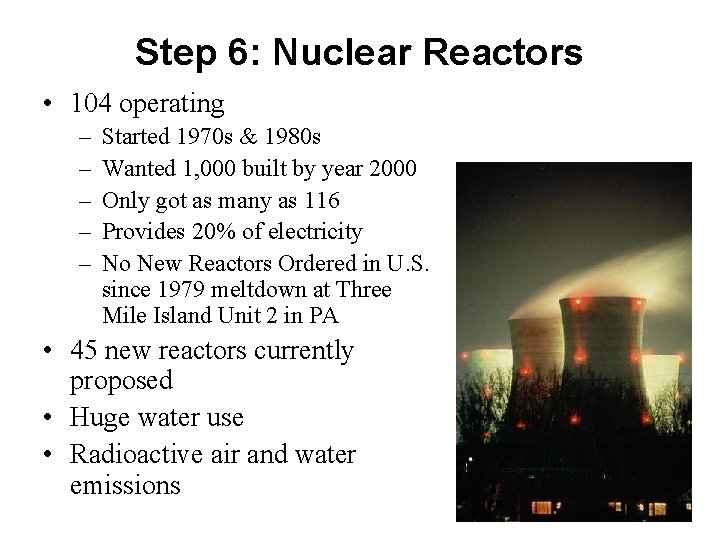 Step 6: Nuclear Reactors

• 104 operating
– Started 1970s & 1980s
– Wanted 1,000 built by year 2000
– Only got as many as 116
– Provides 20% of electricity
– No New Reactors Ordered in U.S. since 1979 meltdown at Three Mile Island Unit 2 in PA
• 45 new reactors currently proposed
• Huge water use
• Radioactive air and water emissions